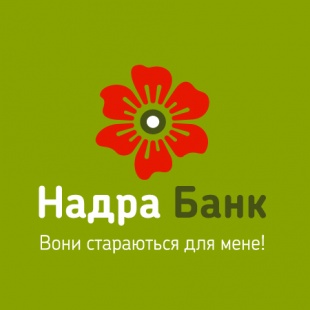 Надра Банк
Вони стараються для мене!